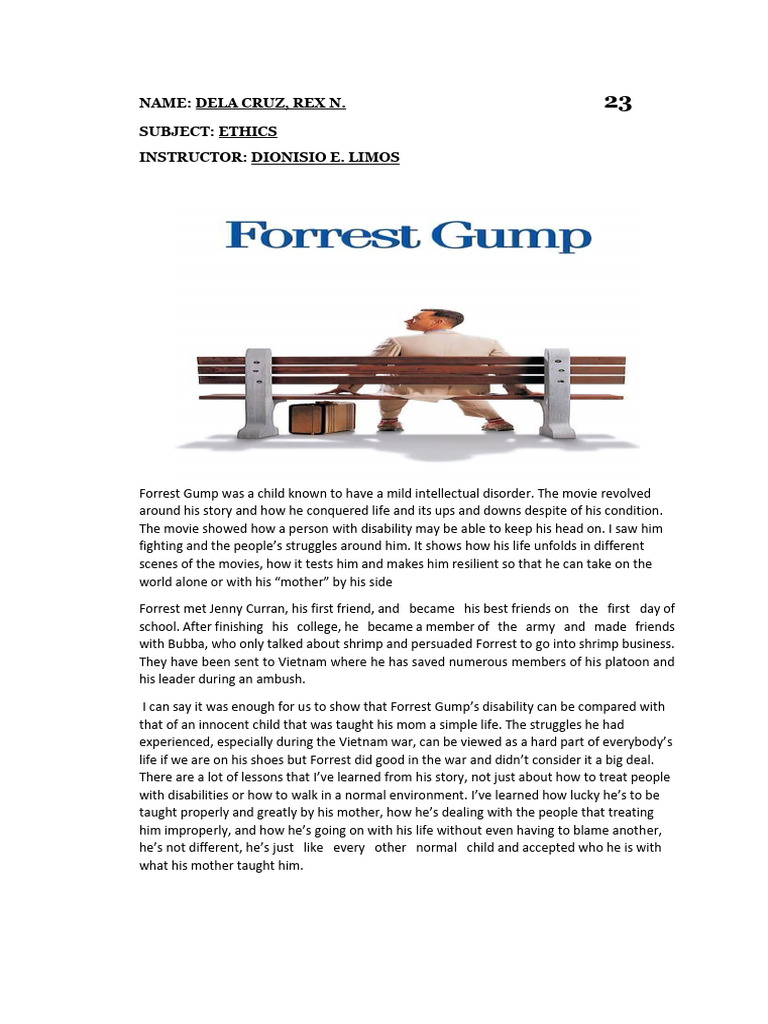 NAME: DELA CRUZ, REX N.

23

SUBJECT: ETHICS

INSTRUCTOR: DIONISIO E. LIMOS

Forrest Gump

Forrest Gump was a child known to have a mild intellectual disorder. The movie revolved around his story and how he conquered life and its ups and downs despite of his condition. The movie showed how a person with disability may be able to keep his head on. I saw him fighting and the people's struggles around him. It shows how his life unfolds in different scenes of the movies, how it tests him and makes him resilient so that he can take on the world alone or with his "mother" by his side

Forrest met Jenny Curran, his first friend, and became his best friends on the first day of school. After finishing his college, he became a member of the army and made friends with Bubba, who only talked about shrimp and persuaded Forrest to go into shrimp business. They have been sent to Vietnam where he has saved numerous members of his platoon and his leader during an ambush.

I can say it was enough for us to show that Forrest Gump's disability can be compared with that of an innocent child that was taught his mom a simple life. The struggles he had experienced, especially during the Vietnam war, can be viewed as a hard part of everybody's life if we are on his shoes but Forrest did good in the war and didn't consider it a big deal. There are a lot of lessons that I've learned from his story, not just about how to treat people with disabilities or how to walk in a normal environment. I've learned how lucky he's to be taught properly and greatly by his mother, how he's dealing with the people that treating him improperly, and how he's going on with his life without even having to blame another, he's not different, he's just like every other normal child and accepted who he is with what his mother taught him.